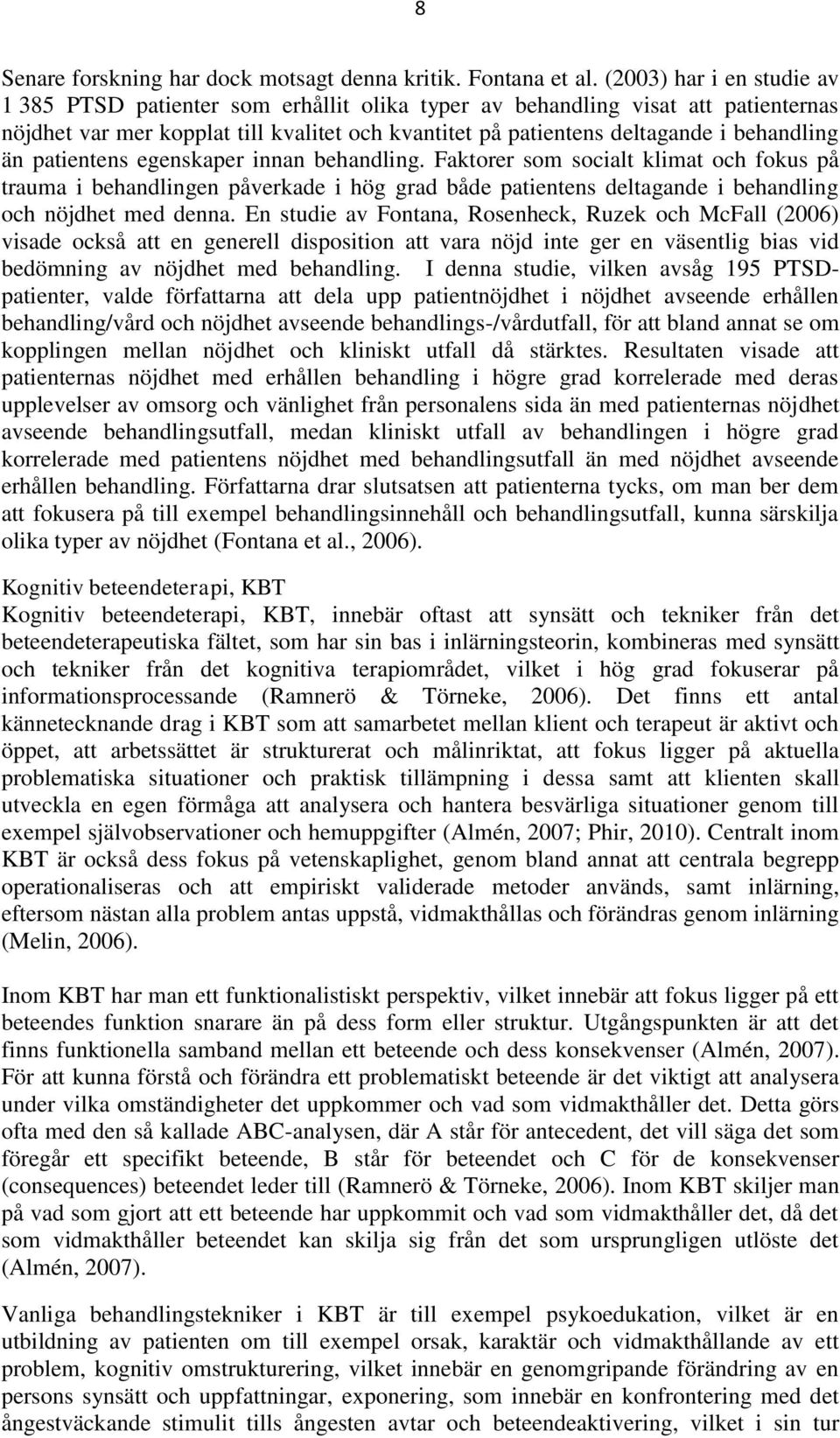 8

Senare forskning har dock motsagt denna kritik. Fontana et al. (2003) har i en studie av 1 385 PTSD patienter som erhållit olika typer av behandling visat att patienternas nöjdhet var mer kopplat till kvalitet och kvantitet på patientens deltagande i behandling än patientens egenskaper innan behandling. Faktorer som socialt klimat och fokus på trauma i behandlingen påverkade i hög grad både patientens deltagande i behandling och nöjdhet med denna. En studie av Fontana, Rosenheck, Ruzek och McFall (2006) visade också att en generell disposition att vara nöjd inte ger en väsentlig bias vid bedömning av nöjdhet med behandling. I denna studie, vilken avsåg 195 PTSD-patienter, valde författarna att dela upp patientnöjdhet i nöjdhet avseende erhållen behandling/vård och nöjdhet avseende behandlings-/vårdutfall, för att bland annat se om kopplingen mellan nöjdhet och kliniskt utfall då stärktes. Resultaten visade att patienternas nöjdhet med erhållen behandling i högre grad korrelerade med deras upplevelser av omsorg och vänlighet från personalens sida än med patienternas nöjdhet avseende behandlingsutfall, medan kliniskt utfall av behandlingen i högre grad korrelerade med patientens nöjdhet med behandlingsutfall än med nöjdhet avseende erhållen behandling. Författarna drar slutsatsen att patienterna tycks, om man ber dem att fokusera på till exempel behandlingsinnehåll och behandlingsutfall, kunna särskilja olika typer av nöjdhet (Fontana et al., 2006).

Kognitiv beteendeterapi, KBT
Kognitiv beteendeterapi, KBT, innebär oftast att synsätt och tekniker från det beteendeterapeutiska fältet, som har sin bas i inlärningsteorin, kombineras med synsätt och tekniker från det kognitiva terapiområdet, vilket i hög grad fokuserar på informationsprocessande (Ramnerö & Törneke, 2006). Det finns ett antal kännetecknande drag i KBT som att samarbetet mellan klient och terapeut är aktivt och öppet, att arbetssättet är strukturerat och målinriktat, att fokus ligger på aktuella problematiska situationer och praktisk tillämpning i dessa samt att klienten skall utveckla en egen förmåga att analysera och hantera besvärliga situationer genom till exempel självobservationer och hemuppgifter (Almén, 2007; Phir, 2010). Centralt inom KBT är också dess fokus på vetenskaplighet, genom bland annat att centrala begrepp operationaliseras och att empiriskt validerade metoder används, samt inlärning, eftersom nästan alla problem antas uppstå, vidmakthållas och förändras genom inlärning (Melin, 2006).

Inom KBT har man ett funktionalistiskt perspektiv, vilket innebär att fokus ligger på ett beteendes funktion snarare än på dess form eller struktur. Utgångspunkten är att det finns funktionella samband mellan ett beteende och dess konsekvenser (Almén, 2007). För att kunna förstå och förändra ett problematiskt beteende är det viktigt att analysera under vilka omständigheter det uppkommer och vad som vidmakthåller det. Detta görs ofta med den så kallade ABC-analysen, där A står för antecedent, det vill säga det som föregår ett specifikt beteende, B står för beteendet och C för de konsekvenser (consequences) beteendet leder till (Ramnerö & Törneke, 2006). Inom KBT skiljer man på vad som gjort att ett beteende har uppkommit och vad som vidmakthåller det, då det som vidmakthåller beteendet kan skilja sig från det som ursprungligen utlöste det (Almén, 2007).

Vanliga behandlingstekniker i KBT är till exempel psykoedukation, vilket är en utbildning av patienten om till exempel orsak, karaktär och vidmakthållande av ett problem, kognitiv omstrukturering, vilket innebär en genomgripande förändring av en persons synsätt och uppfattningar, exponering, som innebär en konfrontering med det ångestväckande stimulit tills ångesten avtar och beteendeaktivering, vilket i sin tur